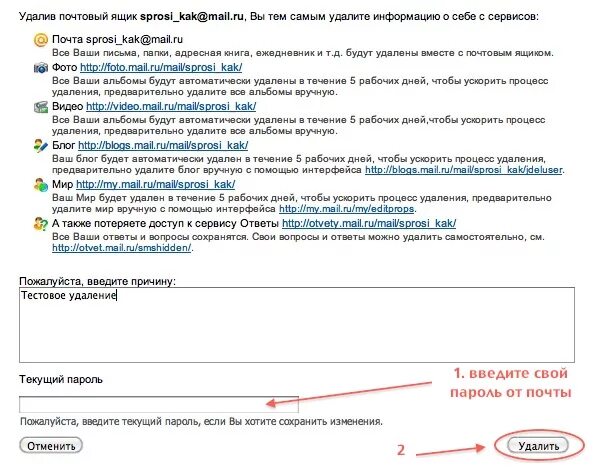 Удалив почтовый ящик sprosi_kak@mail.ru, Вы тем самым удалите информацию о себе с сервисов:

Почта sprosi_kak@mail.ru
Все Ваши письма, папки, адресная книга, ежедневник и т.д. будут удалены вместе с почтовым ящиком.

Фото http://foto.mail.ru/mail/sprosi_kak/
Все Ваши альбомы будут автоматически удалены в течение 5 рабочих дней, чтобы ускорить процесс удаления, предварительно удалите все альбомы вручную.

Видео http://video.mail.ru/mail/sprosi_kak/
Все Ваши альбомы будут автоматически удалены в течение 5 рабочих дней,чтобы ускорить процесс удаления, предварительно удалите все альбомы вручную.

Блог http://blogs.mail.ru/mail/sprosi_kak/
Ваш блог будет автоматически удален в течение 5 рабочих дней, чтобы ускорить процесс удаления, предварительно удалите блог вручную с помощью интерфейса http://blogs.mail.ru/mail/sprosi_kak/jdeluser.

Мир http://my.mail.ru/mail/sprosi_kak/
Ваш Мир будет удален в течение 5 рабочих дней, чтобы ускорить процесс удаления, предварительно удалите мир вручную с помощью интерфейса http://my.mail.ru/my/editprops.

А также потеряете доступ к сервису Ответы http://otvety.mail.ru/mail/sprosi_kak/
Все Ваши ответы и вопросы сохранятся. Свои вопросы и ответы можно удалить самостоятельно, см. http://otvet.mail.ru/smshidden/.

Пожалуйста, введите причину:
Тестовое удаление

Текущий пароль

1. введите свой пароль от почты

Пожалуйста, введите текущий пароль, если Вы хотите сохранить изменения.

Отменить

2

Удалить